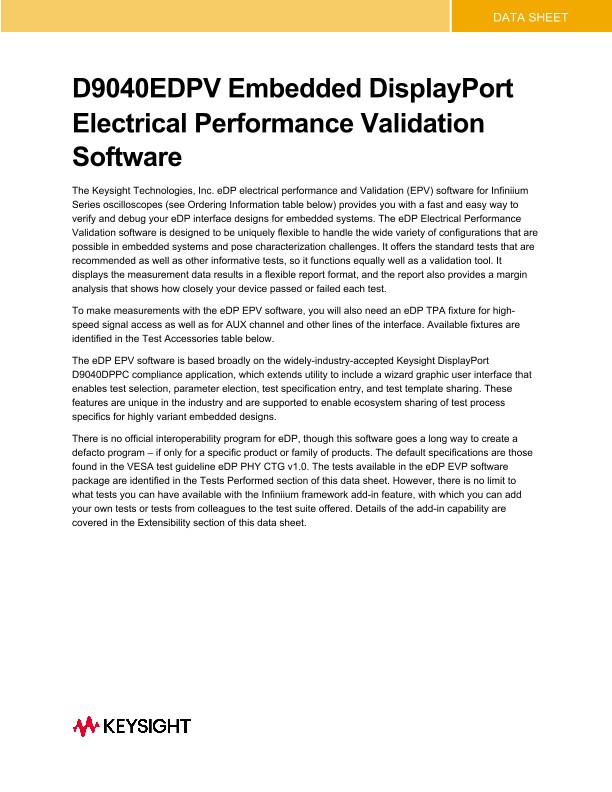 DATA SHEET

D9040EDPV Embedded DisplayPort Electrical Performance Validation Software

The Keysight Technologies, Inc. eDP electrical performance and Validation (EPV) software for Infiniium Series oscilloscopes (see Ordering Information table below) provides you with a fast and easy way to verify and debug your eDP interface designs for embedded systems. The eDP Electrical Performance Validation software is designed to be uniquely flexible to handle the wide variety of configurations that are possible in embedded systems and pose characterization challenges. It offers the standard tests that are recommended as well as other informative tests, so it functions equally well as a validation tool. It displays the measurement data results in a flexible report format, and the report also provides a margin analysis that shows how closely your device passed or failed each test.

To make measurements with the eDP EPV software, you will also need an eDP TPA fixture for high-speed signal access as well as for AUX channel and other lines of the interface. Available fixtures are identified in the Test Accessories table below.

The eDP EPV software is based broadly on the widely-industry-accepted Keysight DisplayPort D9040DPPC compliance application, which extends utility to include a wizard graphic user interface that enables test selection, parameter election, test specification entry, and test template sharing. These features are unique in the industry and are supported to enable ecosystem sharing of test process specifics for highly variant embedded designs.

There is no official interoperability program for eDP, though this software goes a long way to create a defacto program – if only for a specific product or family of products. The default specifications are those found in the VESA test guideline eDP PHY CTG v1.0. The tests available in the eDP EVP software package are identified in the Tests Performed section of this data sheet. However, there is no limit to what tests you can have available with the Infiniium framework add-in feature, with which you can add your own tests or tests from colleagues to the test suite offered. Details of the add-in capability are covered in the Extensibility section of this data sheet.

KEYSIGHT